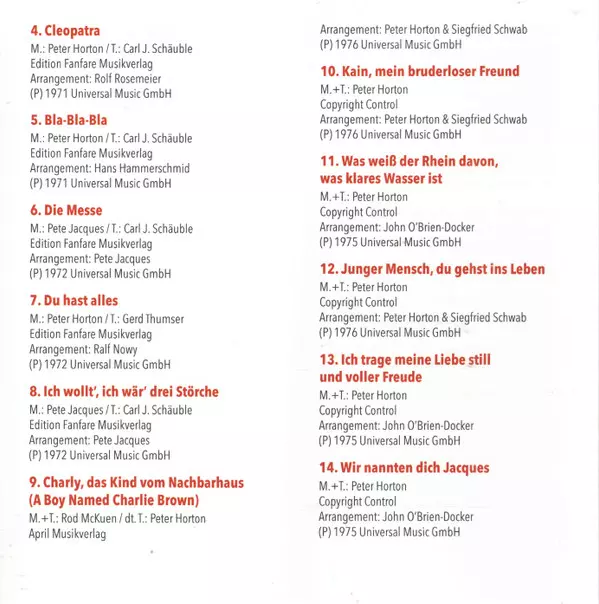 4. Cleopatra
M.: Peter Horton / T.: Carl J. Schäuble
Edition Fanfare Musikverlag
Arrangement: Rolf Rosemeier
(P) 1971 Universal Music GmbH

5. Bla-Bla-Bla
M.: Peter Horton / T.: Carl J. Schäuble
Edition Fanfare Musikverlag
Arrangement: Hans Hammerschmid
(P) 1971 Universal Music GmbH

6. Die Messe
M.: Pete Jacques / T.: Carl J. Schäuble
Edition Fanfare Musikverlag
Arrangement: Pete Jacques
(P) 1972 Universal Music GmbH

7. Du hast alles
M.: Peter Horton / T.: Gerd Thumser
Edition Fanfare Musikverlag
Arrangement: Ralf Nowy
(P) 1972 Universal Music GmbH

8. Ich wollt', ich wär' drei Störche
M.: Pete Jacques / T.: Carl J. Schäuble
Edition Fanfare Musikverlag
Arrangement: Pete Jacques
(P) 1972 Universal Music GmbH

9. Charly, das Kind vom Nachbarhaus (A Boy Named Charlie Brown)
M.+T.: Rod McKuen / dt. T.: Peter Horton
April Musikverlag
Arrangement: Peter Horton & Siegfried Schwab
(P) 1976 Universal Music GmbH

10. Kain, mein bruderloser Freund
M.+T.: Peter Horton
Copyright Control
Arrangement: Peter Horton & Siegfried Schwab
(P) 1976 Universal Music GmbH

11. Was weiß der Rhein davon, was klares Wasser ist
M.+T.: Peter Horton
Copyright Control
Arrangement: John O'Brien-Docker
(P) 1975 Universal Music GmbH

12. Junger Mensch, du gehst ins Leben
M.+T.: Peter Horton
Copyright Control
Arrangement: Peter Horton & Siegfried Schwab
(P) 1976 Universal Music GmbH

13. Ich trage meine Liebe still und voller Freude
M.+T.: Peter Horton
Copyright Control
Arrangement: John O'Brien-Docker
(P) 1975 Universal Music GmbH

14. Wir nannten dich Jacques
M.+T.: Peter Horton
Copyright Control
Arrangement: John O'Brien-Docker
(P) 1975 Universal Music GmbH